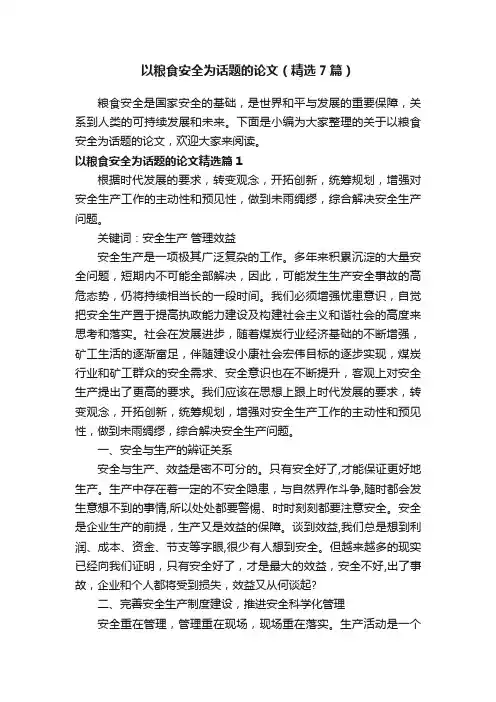 以粮食安全为话题的论文（精选7篇）

粮食安全是国家安全的基础，是世界和平与发展的重要保障，关系到人类的可持续发展和未来。下面是小编为大家整理的关于以粮食安全为话题的论文，欢迎大家来阅读。

以粮食安全为话题的论文精选篇1

根据时代发展的要求，转变观念，开拓创新，统筹规划，增强对安全生产工作的主动性和预见性，做到未雨绸缪，综合解决安全生产问题。

关键词：安全生产 管理效益

安全生产是一项极其广泛复杂的工作。多年来积累沉淀的大量安全问题，短期内不可能全部解决，因此，可能发生生产安全事故的高危态势，仍将持续相当长的一段时间。我们必须增强忧患意识，自觉把安全生产置于提高执政能力建设及构建社会主义和谐社会的高度来思考和落实。社会在发展进步，随着煤炭行业经济基础的不断增强，矿工生活的逐渐富足，伴随建设小康社会宏伟目标的逐步实现，煤炭行业和矿工群众的安全需求、安全意识也在不断提升，客观上对安全生产提出了更高的要求。我们应该在思想上跟上时代发展的要求，转变观念，开拓创新，统筹规划，增强对安全生产工作的主动性和预见性，做到未雨绸缪，综合解决安全生产问题。

一、安全与生产的辩证关系

安全与生产、效益是密不可分的。只有安全好了,才能保证更好地生产。生产中存在着一定的不安全隐患，与自然界作斗争,随时都会发生意想不到的事情,所以处处都要警惕、时时刻刻都要注意安全。安全是企业生产的前提，生产又是效益的保障。谈到效益,我们总是想到利润、成本、资金、节支等字眼,很少有人想到安全。但越来越多的现实已经向我们证明，只有安全好了，才是最大的效益，安全不好,出了事故，企业和个人都将受到损失，效益又从何谈起?

二、完善安全生产制度建设，推进安全科学化管理

安全重在管理，管理重在现场，现场重在落实。生产活动是一个